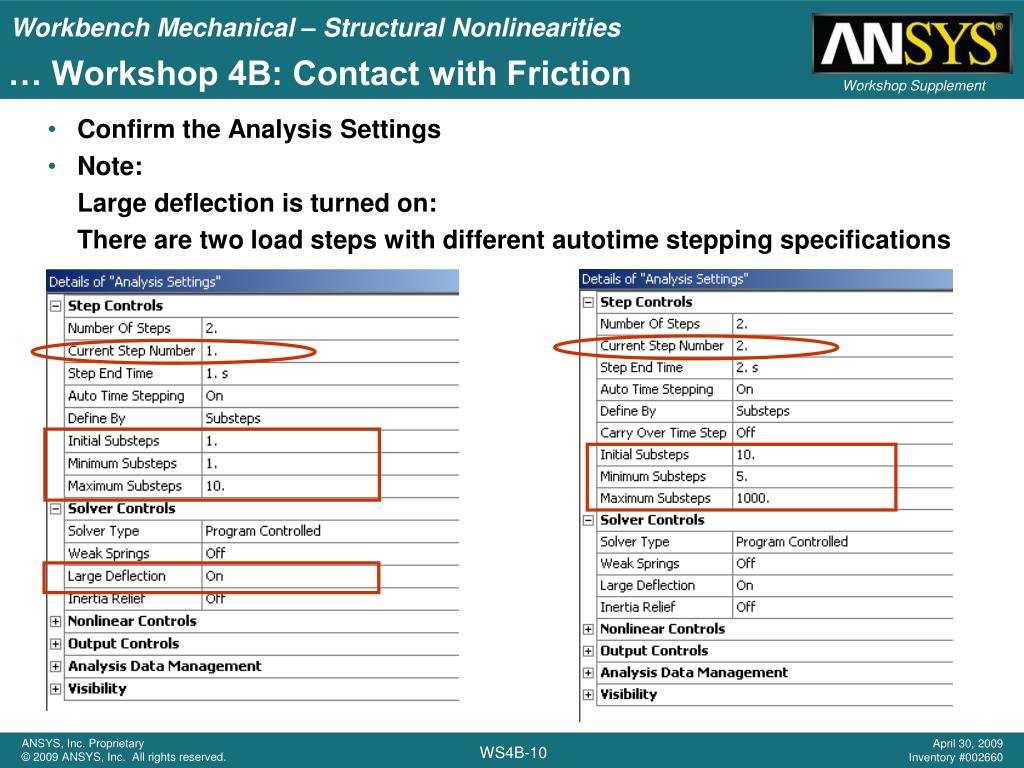 Workbench Mechanical – Structural Nonlinearities
… Workshop 4B: Contact with Friction

ANSYS®
Workshop Supplement

• Confirm the Analysis Settings
• Note:
Large deflection is turned on:
There are two load steps with different autotime stepping specifications

Details of "Analysis Settings"

| Step Controls | |
|---|---|
| Number Of Steps | 2. |
| Current Step Number | 1. |
| Step End Time | 1. s |
| Auto Time Stepping | On |
| Define By | Substeps |
| Initial Substeps | 1. |
| Minimum Substeps | 1. |
| Maximum Substeps | 10. |
| Solver Controls | |
| Solver Type | Program Controlled |
| Weak Springs | Off |
| Large Deflection | On |
| Inertia Relief | Off |
| Nonlinear Controls | |
| Output Controls | |
| Analysis Data Management | |
| Visibility | |

Details of "Analysis Settings"

| Step Controls | |
|---|---|
| Number Of Steps | 2. |
| Current Step Number | 2. |
| Step End Time | 2. s |
| Auto Time Stepping | On |
| Define By | Substeps |
| Carry Over Time Step | Off |
| Initial Substeps | 10. |
| Minimum Substeps | 5. |
| Maximum Substeps | 1000. |
| Solver Controls | |
| Solver Type | Program Controlled |
| Weak Springs | Off |
| Large Deflection | On |
| Inertia Relief | Off |
| Nonlinear Controls | |
| Output Controls | |
| Analysis Data Management | |
| Visibility | |

ANSYS, Inc. Proprietary
© 2009 ANSYS, Inc. All rights reserved.

WS4B-10

April 30, 2009
Inventory #002660